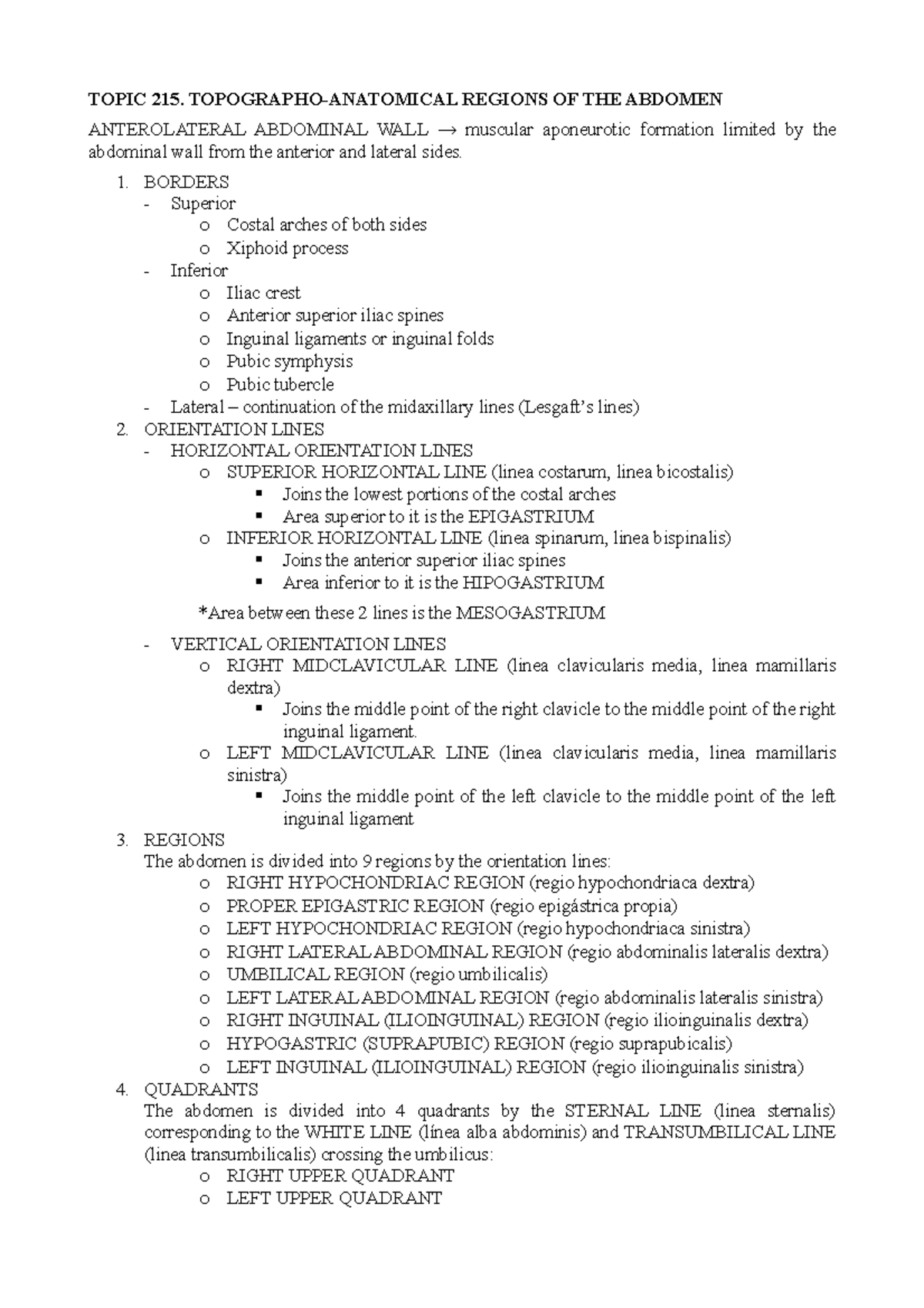 TOPIC 215. TOPOGRAPHO-ANATOMICAL REGIONS OF THE ABDOMEN

ANTEROLATERAL ABDOMINAL WALL → muscular aponeurotic formation limited by the abdominal wall from the anterior and lateral sides.

1. BORDERS
- Superior
  o Costal arches of both sides
  o Xiphoid process
- Inferior
  o Iliac crest
  o Anterior superior iliac spines
  o Inguinal ligaments or inguinal folds
  o Pubic symphysis
  o Pubic tubercle
- Lateral – continuation of the midaxillary lines (Lesgaft's lines)
2. ORIENTATION LINES
- HORIZONTAL ORIENTATION LINES
  o SUPERIOR HORIZONTAL LINE (linea costarum, linea bicostalis)
    ▪ Joins the lowest portions of the costal arches
    ▪ Area superior to it is the EPIGASTRIUM
  o INFERIOR HORIZONTAL LINE (linea spinarum, linea bispinalis)
    ▪ Joins the anterior superior iliac spines
    ▪ Area inferior to it is the HIPOGASTRIUM

*Area between these 2 lines is the MESOGASTRIUM

- VERTICAL ORIENTATION LINES
  o RIGHT MIDCLAVICULAR LINE (linea clavicularis media, linea mamillaris dextra)
    ▪ Joins the middle point of the right clavicle to the middle point of the right inguinal ligament.
  o LEFT MIDCLAVICULAR LINE (linea clavicularis media, linea mamillaris sinistra)
    ▪ Joins the middle point of the left clavicle to the middle point of the left inguinal ligament
3. REGIONS
The abdomen is divided into 9 regions by the orientation lines:
  o RIGHT HYPOCHONDRIAC REGION (regio hypochondriaca dextra)
  o PROPER EPIGASTRIC REGION (regio epigástrica propia)
  o LEFT HYPOCHONDRIAC REGION (regio hypochondriaca sinistra)
  o RIGHT LATERAL ABDOMINAL REGION (regio abdominalis lateralis dextra)
  o UMBILICAL REGION (regio umbilicalis)
  o LEFT LATERAL ABDOMINAL REGION (regio abdominalis lateralis sinistra)
  o RIGHT INGUINAL (ILIOINGUINAL) REGION (regio ilioinguinalis dextra)
  o HYPOGASTRIC (SUPRAPUBIC) REGION (regio suprapubicalis)
  o LEFT INGUINAL (ILIOINGUINAL) REGION (regio ilioinguinalis sinistra)
4. QUADRANTS
The abdomen is divided into 4 quadrants by the STERNAL LINE (linea sternalis) corresponding to the WHITE LINE (línea alba abdominis) and TRANSUMBILICAL LINE (linea transumbilicalis) crossing the umbilicus:
  o RIGHT UPPER QUADRANT
  o LEFT UPPER QUADRANT